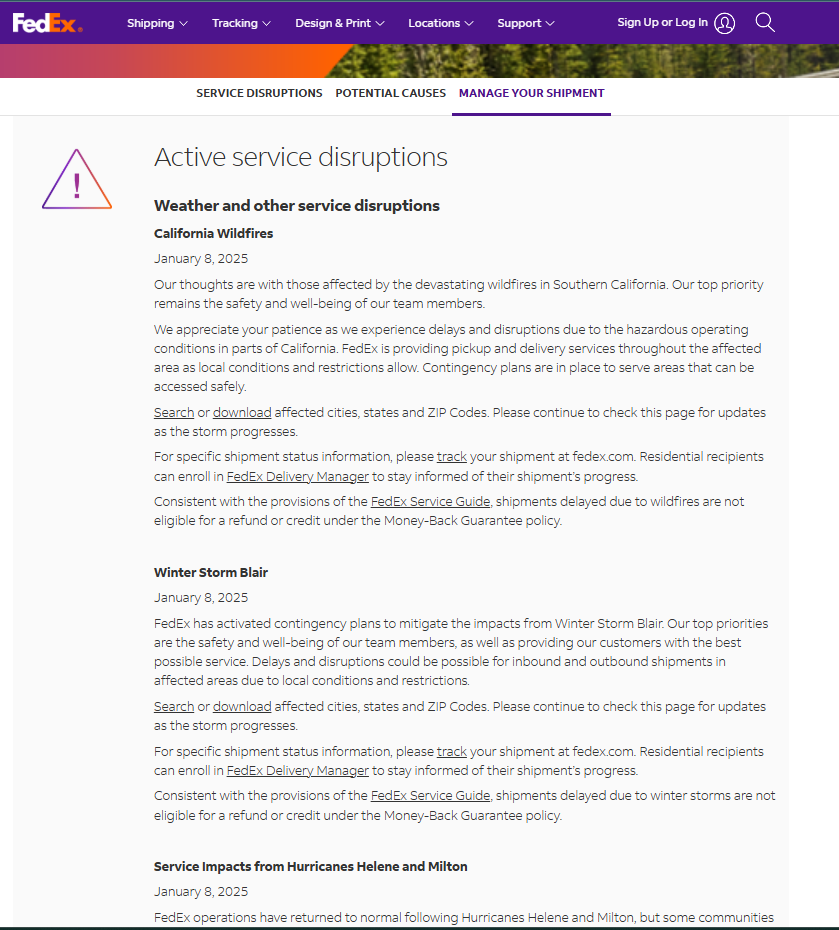 FedEx. Shipping Tracking Design & Print Locations Support Sign Up or Log In

SERVICE DISRUPTIONS POTENTIAL CAUSES MANAGE YOUR SHIPMENT

!

Active service disruptions

Weather and other service disruptions

California Wildfires

January 8, 2025

Our thoughts are with those affected by the devastating wildfires in Southern California. Our top priority remains the safety and well-being of our team members.

We appreciate your patience as we experience delays and disruptions due to the hazardous operating conditions in parts of California. FedEx is providing pickup and delivery services throughout the affected area as local conditions and restrictions allow. Contingency plans are in place to serve areas that can be accessed safely.

Search or download affected cities, states and ZIP Codes. Please continue to check this page for updates as the storm progresses.

For specific shipment status information, please track your shipment at fedex.com. Residential recipients can enroll in FedEx Delivery Manager to stay informed of their shipment's progress.

Consistent with the provisions of the FedEx Service Guide, shipments delayed due to wildfires are not eligible for a refund or credit under the Money-Back Guarantee policy.

Winter Storm Blair

January 8, 2025

FedEx has activated contingency plans to mitigate the impacts from Winter Storm Blair. Our top priorities are the safety and well-being of our team members, as well as providing our customers with the best possible service. Delays and disruptions could be possible for inbound and outbound shipments in affected areas due to local conditions and restrictions.

Search or download affected cities, states and ZIP Codes. Please continue to check this page for updates as the storm progresses.

For specific shipment status information, please track your shipment at fedex.com. Residential recipients can enroll in FedEx Delivery Manager to stay informed of their shipment's progress.

Consistent with the provisions of the FedEx Service Guide, shipments delayed due to winter storms are not eligible for a refund or credit under the Money-Back Guarantee policy.

Service Impacts from Hurricanes Helene and Milton

January 8, 2025

FedEx operations have returned to normal following Hurricanes Helene and Milton, but some communities